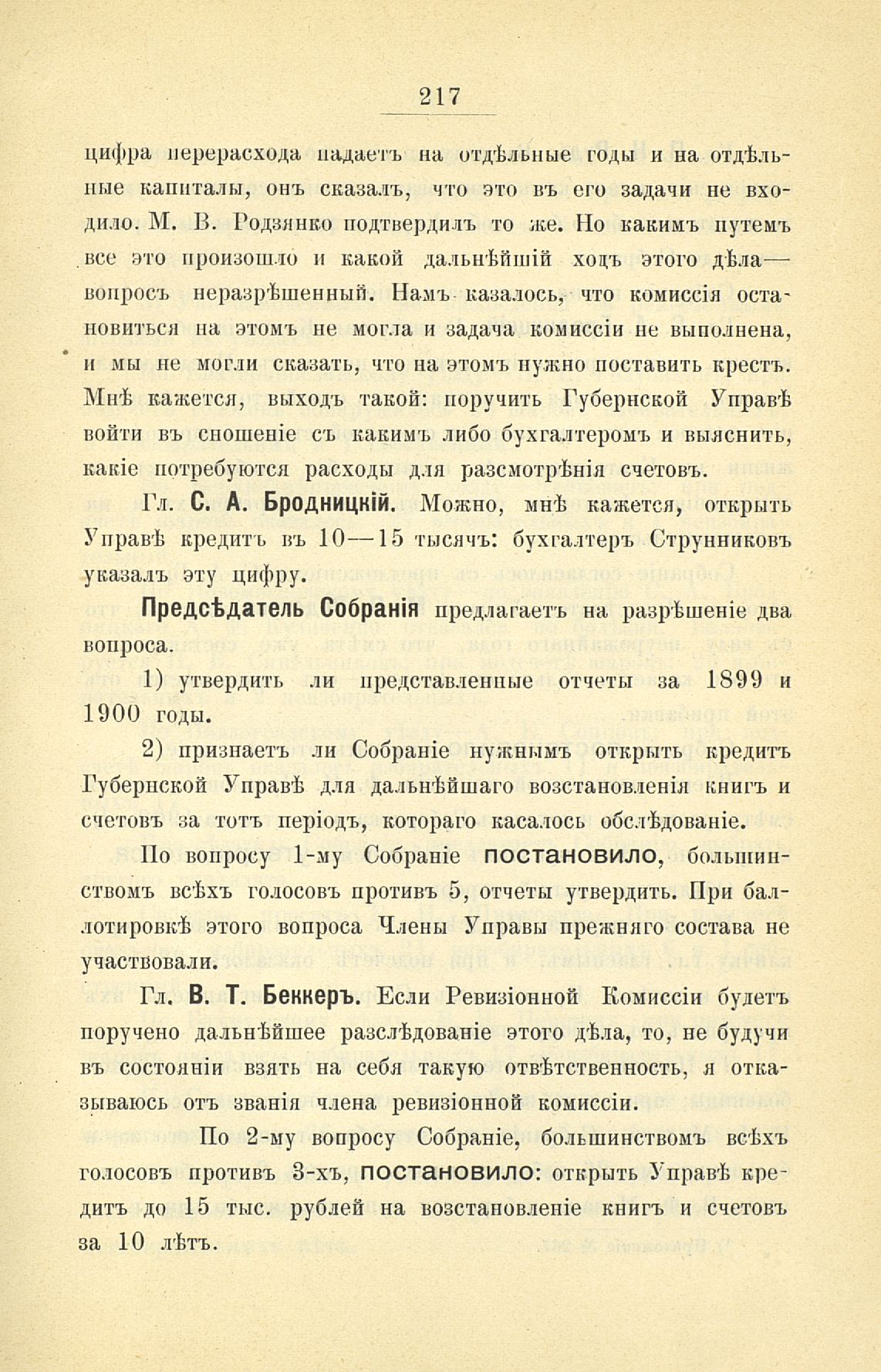 217

цифра перерасхода падаетъ на отдѣльные годы и на отдѣльные капиталы, онъ сказалъ, что это въ его задачи не входило. М. В. Родзянко подтвердилъ то же. Но какимъ путемъ все это произошло и какой дальнѣйшій ходъ этого дѣла— вопросъ неразрѣшенный. Намъ казалось, что комиссія остановиться на этомъ не могла и задача комиссіи не выполнена, и мы не могли сказать, что на этомъ нужно поставить крестъ. Мнѣ кажется, выходъ такой: поручить Губернской Управѣ войти въ сношеніе съ какимъ либо бухгалтеромъ и выяснить, какіе потребуются расходы для разсмотрѣнія счетовъ.

Гл. С. А. Бродницкій. Можно, мнѣ кажется, открыть Управѣ кредитъ въ 10—15 тысячъ: бухгалтеръ Струнниковъ указалъ эту цифру.

Предсѣдатель Собранія предлагаетъ на разрѣшеніе два вопроса.

1) утвердить ли представленные отчеты за 1899 и 1900 годы.

2) признаетъ ли Собраніе нужнымъ открыть кредитъ Губернской Управѣ для дальнѣйшаго возстановленія книгъ и счетовъ за тотъ періодъ, котораго касалось обслѣдованіе.

По вопросу 1-му Собраніе постановило, большинствомъ всѣхъ голосовъ противъ 5, отчеты утвердить. При баллотировкѣ этого вопроса Члены Управы прежняго состава не участвовали.

Гл. В. Т. Беккеръ. Если Ревизіонной Комиссіи будетъ поручено дальнѣйшее разслѣдованіе этого дѣла, то, не будучи въ состояніи взять на себя такую отвѣтственность, я отказываюсь отъ званія члена ревизіонной комиссіи.

По 2-му вопросу Собраніе, большинствомъ всѣхъ голосовъ противъ 3-хъ, постановило: открыть Управѣ кредитъ до 15 тыс. рублей на возстановленіе книгъ и счетовъ за 10 лѣтъ.